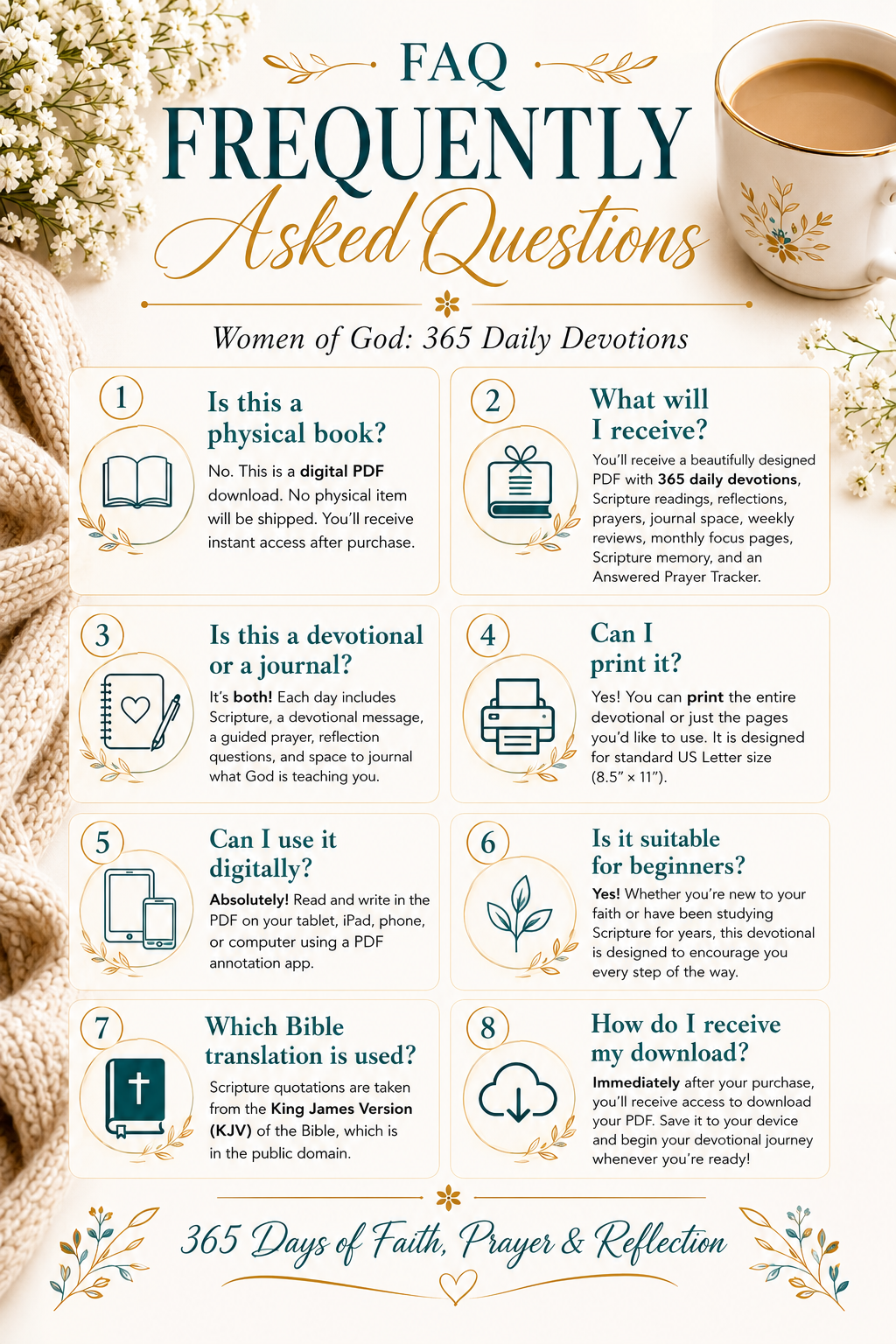 FAQ
FREQUENTLY
Asked Questions

Women of God: 365 Daily Devotions

1

Is this a physical book?

No. This is a digital PDF download. No physical item will be shipped. You'll receive instant access after purchase.

2

What will I receive?

You'll receive a beautifully designed PDF with 365 daily devotions, Scripture readings, reflections, prayers, journal space, weekly reviews, monthly focus pages, Scripture memory, and an Answered Prayer Tracker.

3

Is this a devotional or a journal?

It's both! Each day includes Scripture, a devotional message, a guided prayer, reflection questions, and space to journal what God is teaching you.

4

Can I print it?

Yes! You can print the entire devotional or just the pages you'd like to use. It is designed for standard US Letter size (8.5" × 11").

5

Can I use it digitally?

Absolutely! Read and write in the PDF on your tablet, iPad, phone, or computer using a PDF annotation app.

6

Is it suitable for beginners?

Yes! Whether you're new to your faith or have been studying Scripture for years, this devotional is designed to encourage you every step of the way.

7

Which Bible translation is used?

Scripture quotations are taken from the King James Version (KJV) of the Bible, which is in the public domain.

8

How do I receive my download?

Immediately after your purchase, you'll receive access to download your PDF. Save it to your device and begin your devotional journey whenever you're ready!

365 Days of Faith, Prayer & Reflection